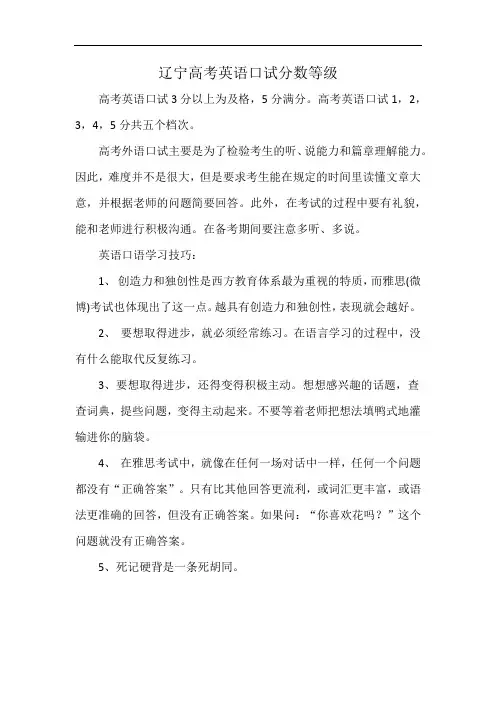 辽宁高考英语口试分数等级

高考英语口试 3 分以上为及格，5 分满分。高考英语口试 1，2，3，4，5 分共五个档次。

高考外语口试主要是为了检验考生的听、说能力和篇章理解能力。因此，难度并不是很大，但是要求考生能在规定的时间里读懂文章大意，并根据老师的问题简要回答。此外，在考试的过程中要有礼貌，能和老师进行积极沟通。在备考期间要注意多听、多说。

英语口语学习技巧：

1、 创造力和独创性是西方教育体系最为重视的特质，而雅思(微博)考试也体现出了这一点。越具有创造力和独创性，表现就会越好。

2、 要想取得进步，就必须经常练习。在语言学习的过程中，没有什么能取代反复练习。

3、要想取得进步，还得变得积极主动。想想感兴趣的话题，查查词典，提些问题，变得主动起来。不要等着老师把想法填鸭式地灌输进你的脑袋。

4、 在雅思考试中，就像在任何一场对话中一样，任何一个问题都没有“正确答案”。只有比其他回答更流利，或词汇更丰富，或语法更准确的回答，但没有正确答案。如果问：“你喜欢花吗？”这个问题就没有正确答案。

5、死记硬背是一条死胡同。